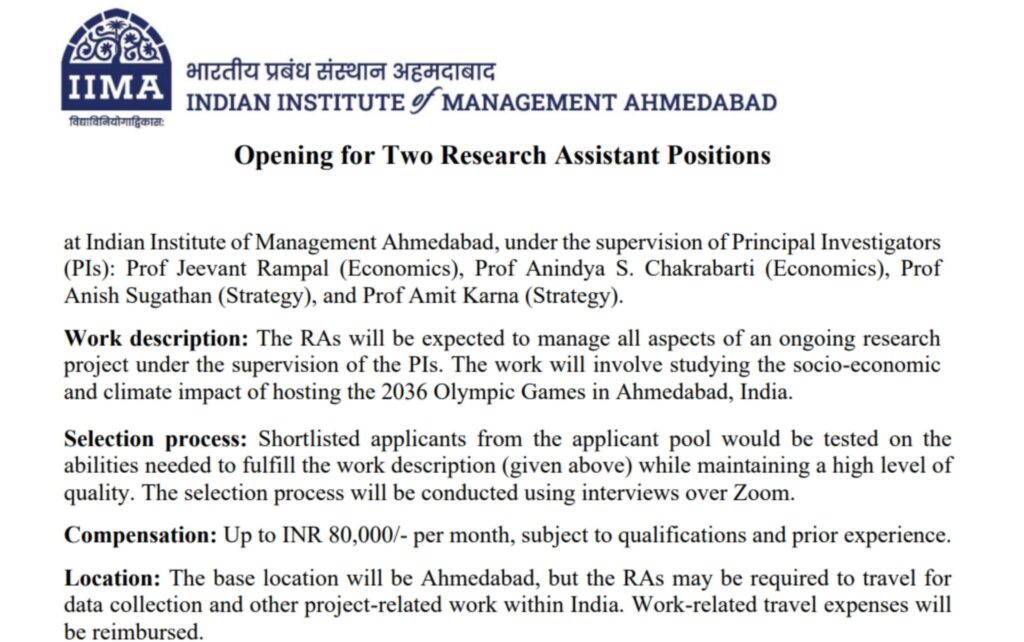 IIMA
विद्याविनियोगाद्विकासः
भारतीय प्रबंध संस्थान अहमदाबाद
INDIAN INSTITUTE of MANAGEMENT AHMEDABAD

Opening for Two Research Assistant Positions

at Indian Institute of Management Ahmedabad, under the supervision of Principal Investigators (PIs): Prof Jeevant Rampal (Economics), Prof Anindya S. Chakrabarti (Economics), Prof Anish Sugathan (Strategy), and Prof Amit Karna (Strategy).

Work description: The RAs will be expected to manage all aspects of an ongoing research project under the supervision of the PIs. The work will involve studying the socio-economic and climate impact of hosting the 2036 Olympic Games in Ahmedabad, India.

Selection process: Shortlisted applicants from the applicant pool would be tested on the abilities needed to fulfill the work description (given above) while maintaining a high level of quality. The selection process will be conducted using interviews over Zoom.

Compensation: Up to INR 80,000/- per month, subject to qualifications and prior experience.

Location: The base location will be Ahmedabad, but the RAs may be required to travel for data collection and other project-related work within India. Work-related travel expenses will be reimbursed.